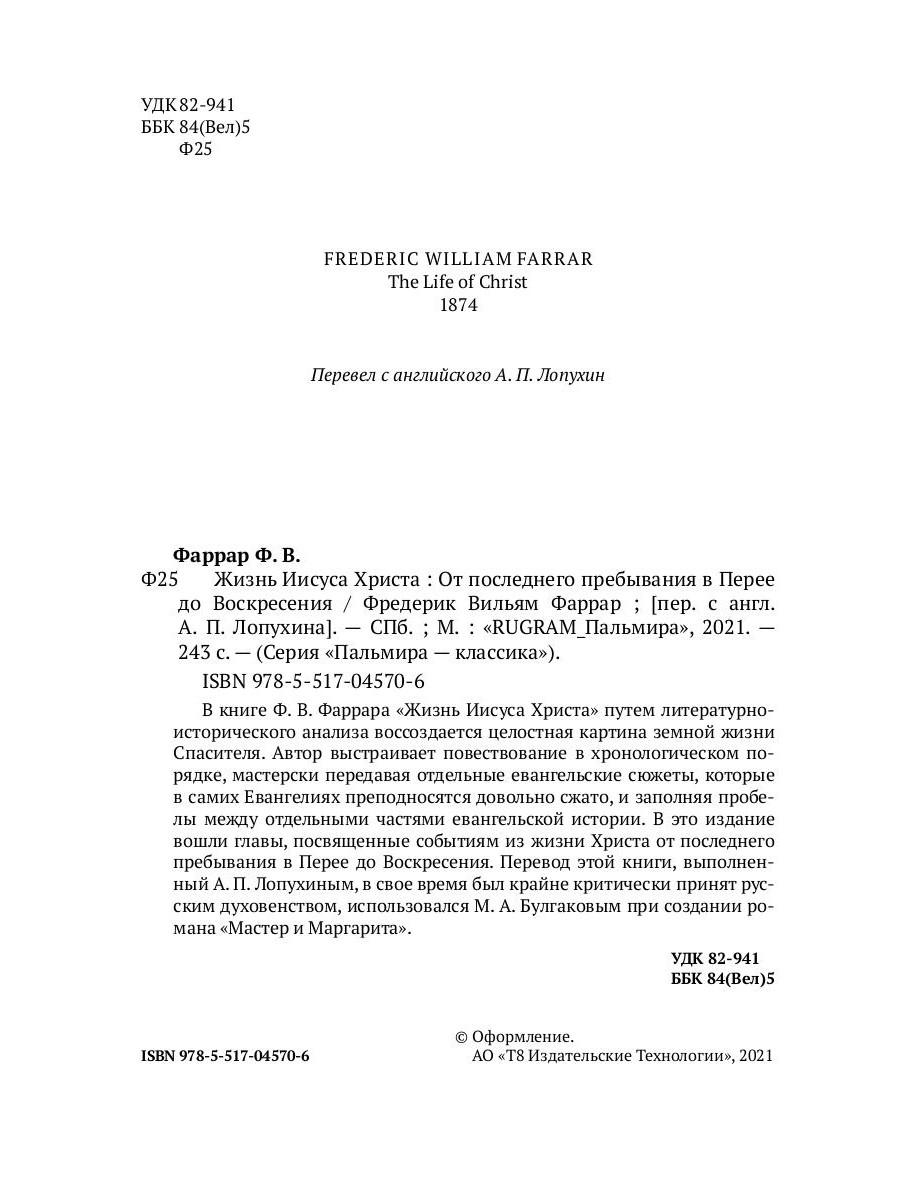 УДК 82-941
ББК 84(Вел)5
Ф25

FREDERIC WILLIAM FARRAR
The Life of Christ
1874

Перевел с английского А. П. Лопухин

Фаррар Ф. В.
Ф25 Жизнь Иисуса Христа : От последнего пребывания в Перее до Воскресения / Фредерик Вильям Фаррар ; [пер. с англ. А. П. Лопухина]. — СПб. ; М. : «RUGRAM_Пальмира», 2021. — 243 с. — (Серия «Пальмира — классика»).

ISBN 978-5-517-04570-6

В книге Ф. В. Фаррара «Жизнь Иисуса Христа» путем литературно-исторического анализа воссоздается целостная картина земной жизни Спасителя. Автор выстраивает повествование в хронологическом порядке, мастерски передавая отдельные евангельские сюжеты, которые в самих Евангелиях преподносятся довольно сжато, и заполняя пробелы между отдельными частями евангельской истории. В это издание вошли главы, посвященные событиям из жизни Христа от последнего пребывания в Перее до Воскресения. Перевод этой книги, выполненный А. П. Лопухиным, в свое время был крайне критически принят русским духовенством, использовался М. А. Булгаковым при создании романа «Мастер и Маргарита».

УДК 82-941
ББК 84(Вел)5

ISBN 978-5-517-04570-6

© Оформление.
АО «Т8 Издательские Технологии», 2021